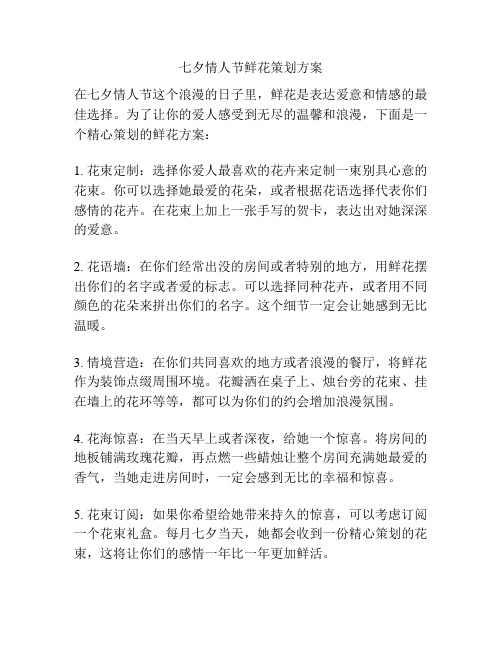 七夕情人节鲜花策划方案

在七夕情人节这个浪漫的日子里，鲜花是表达爱意和情感的最佳选择。为了让你的爱人感受到无尽的温馨和浪漫，下面是一个精心策划的鲜花方案：

1. 花束定制：选择你爱人最喜欢的花卉来定制一束别具心意的花束。你可以选择她最爱的花朵，或者根据花语选择代表你们感情的花卉。在花束上加上一张手写的贺卡，表达出对她深深的爱意。

2. 花语墙：在你们经常出没的房间或者特别的地方，用鲜花摆出你们的名字或者爱的标志。可以选择同种花卉，或者用不同颜色的花朵来拼出你们的名字。这个细节一定会让她感到无比温暖。

3. 情境营造：在你们共同喜欢的地方或者浪漫的餐厅，将鲜花作为装饰点缀周围环境。花瓣洒在桌子上、烛台旁的花束、挂在墙上的花环等等，都可以为你们的约会增加浪漫氛围。

4. 花海惊喜：在当天早上或者深夜，给她一个惊喜。将房间的地板铺满玫瑰花瓣，再点燃一些蜡烛让整个房间充满她最爱的香气，当她走进房间时，一定会感到无比的幸福和惊喜。

5. 花束订阅：如果你希望给她带来持久的惊喜，可以考虑订阅一个花束礼盒。每月七夕当天，她都会收到一份精心策划的花束，这将让你们的感情一年比一年更加鲜活。